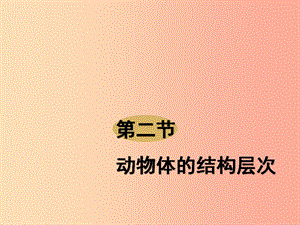 第二节

动物体的结构层次